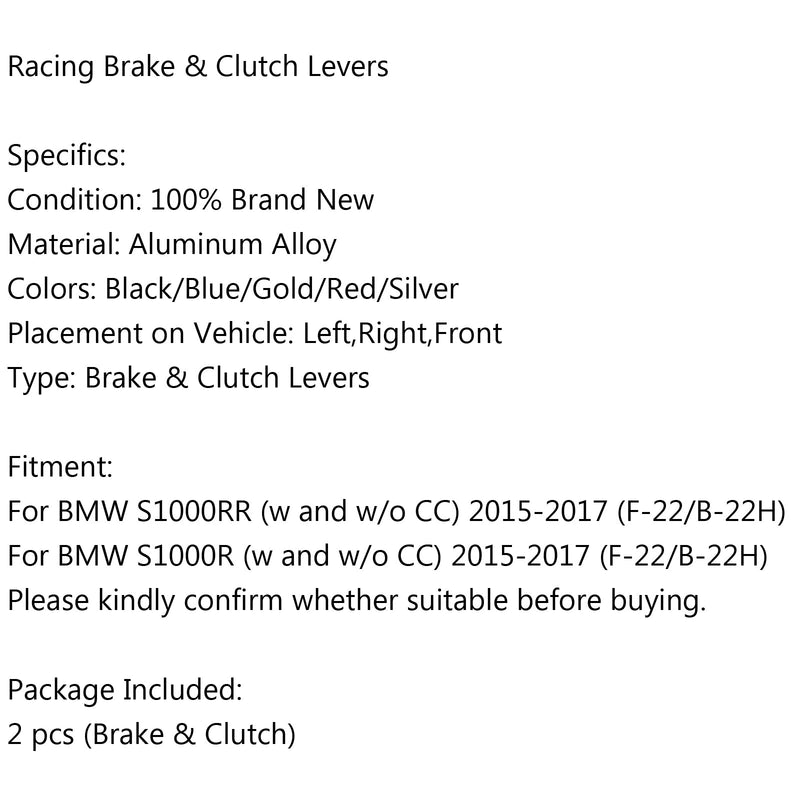 Racing Brake & Clutch Levers

Specifics:
Condition: 100% Brand New
Material: Aluminum Alloy
Colors: Black/Blue/Gold/Red/Silver
Placement on Vehicle: Left,Right,Front
Type: Brake & Clutch Levers

Fitment:
For BMW S1000RR (w and w/o CC) 2015-2017 (F-22/B-22H)
For BMW S1000R (w and w/o CC) 2015-2017 (F-22/B-22H)
Please kindly confirm whether suitable before buying.

Package Included:
2 pcs (Brake & Clutch)